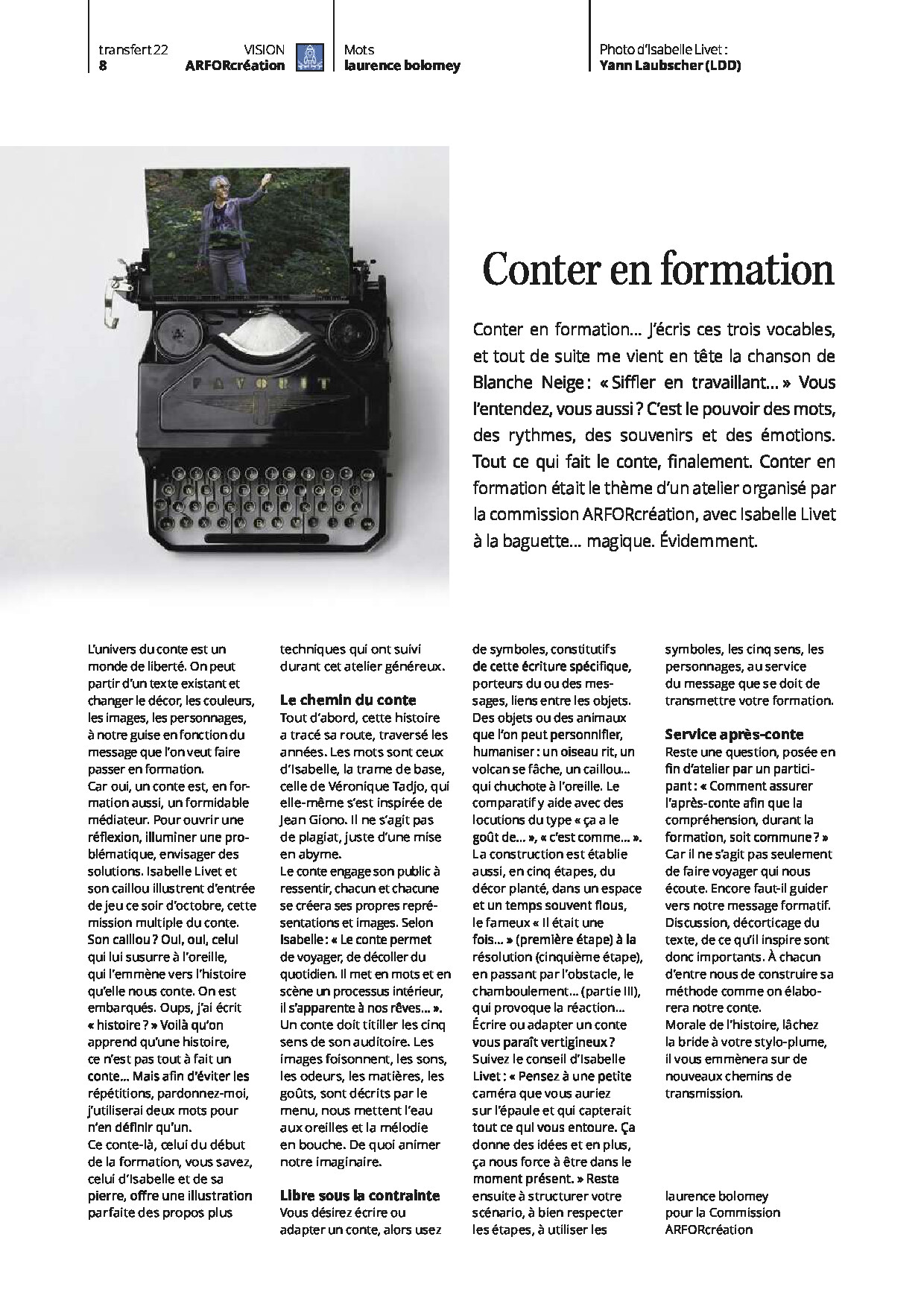 transfert 22
8

VISION
ARFORcréation

Mots
laurence bolomey

Photo d'Isabelle Livet :
Yann Laubscher (LDD)

FAVORIT

Conter en formation

Conter en formation… J'écris ces trois vocables, et tout de suite me vient en tête la chanson de Blanche Neige : « Siffler en travaillant… » Vous l'entendez, vous aussi ? C'est le pouvoir des mots, des rythmes, des souvenirs et des émotions. Tout ce qui fait le conte, finalement. Conter en formation était le thème d'un atelier organisé par la commission ARFORcréation, avec Isabelle Livet à la baguette… magique. Évidemment.

L'univers du conte est un monde de liberté. On peut partir d'un texte existant et changer le décor, les couleurs, les images, les personnages, à notre guise en fonction du message que l'on veut faire passer en formation.
Car oui, un conte est, en formation aussi, un formidable médiateur. Pour ouvrir une réflexion, illuminer une problématique, envisager des solutions. Isabelle Livet et son caillou illustrent d'entrée de jeu ce soir d'octobre, cette mission multiple du conte. Son caillou ? Oui, oui, celui qui lui susurre à l'oreille, qui l'emmène vers l'histoire qu'elle nous conte. On est embarqués. Oups, j'ai écrit « histoire ? » Voilà qu'on apprend qu'une histoire, ce n'est pas tout à fait un conte… Mais afin d'éviter les répétitions, pardonnez-moi, j'utiliserai deux mots pour n'en définir qu'un.
Ce conte-là, celui du début de la formation, vous savez, celui d'Isabelle et de sa pierre, offre une illustration parfaite des propos plus techniques qui ont suivi durant cet atelier généreux.

Le chemin du conte
Tout d'abord, cette histoire a tracé sa route, traversé les années. Les mots sont ceux d'Isabelle, la trame de base, celle de Véronique Tadjo, qui elle-même s'est inspirée de Jean Giono. Il ne s'agit pas de plagiat, juste d'une mise en abyme.
Le conte engage son public à ressentir, chacun et chacune se créera ses propres représentations et images. Selon Isabelle : « Le conte permet de voyager, de décoller du quotidien. Il met en mots et en scène un processus intérieur, il s'apparente à nos rêves… ». Un conte doit titiller les cinq sens de son auditoire. Les images foisonnent, les sons, les odeurs, les matières, les goûts, sont décrits par le menu, nous mettent l'eau aux oreilles et la mélodie en bouche. De quoi animer notre imaginaire.

Libre sous la contrainte
Vous désirez écrire ou adapter un conte, alors usez de symboles, constitutifs de cette écriture spécifique, porteurs du ou des messages, liens entre les objets. Des objets ou des animaux que l'on peut personnifier, humaniser : un oiseau rit, un volcan se fâche, un caillou… qui chuchote à l'oreille. Le comparatif y aide avec des locutions du type « ça a le goût de… », « c'est comme… ». La construction est établie aussi, en cinq étapes, du décor planté, dans un espace et un temps souvent flous, le fameux « Il était une fois… » (première étape) à la résolution (cinquième étape), en passant par l'obstacle, le chamboulement… (partie III), qui provoque la réaction… Écrire ou adapter un conte vous paraît vertigineux ? Suivez le conseil d'Isabelle Livet : « Pensez à une petite caméra que vous auriez sur l'épaule et qui capterait tout ce qui vous entoure. Ça donne des idées et en plus, ça nous force à être dans le moment présent. » Reste ensuite à structurer votre scénario, à bien respecter les étapes, à utiliser les symboles, les cinq sens, les personnages, au service du message que se doit de transmettre votre formation.

Service après-conte
Reste une question, posée en fin d'atelier par un participant : « Comment assurer l'après-conte afin que la compréhension, durant la formation, soit commune ? » Car il ne s'agit pas seulement de faire voyager qui nous écoute. Encore faut-il guider vers notre message formatif. Discussion, décorticage du texte, de ce qu'il inspire sont donc importants. À chacun d'entre nous de construire sa méthode comme on élaborera notre conte.
Morale de l'histoire, lâchez la bride à votre stylo-plume, il vous emmènera sur de nouveaux chemins de transmission.

laurence bolomey
pour la Commission
ARFORcréation